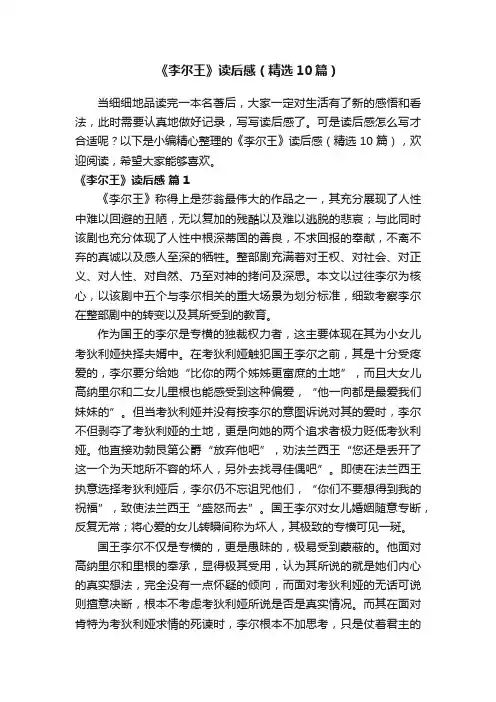 《李尔王》读后感（精选10篇）

当细细地品读完一本名著后，大家一定对生活有了新的感悟和看法，此时需要认真地做好记录，写写读后感了。可是读后感怎么写才合适呢？以下是小编精心整理的《李尔王》读后感（精选10篇），欢迎阅读，希望大家能够喜欢。

《李尔王》读后感 篇1

《李尔王》称得上是莎翁最伟大的作品之一，其充分展现了人性中难以回避的丑陋，无以复加的残酷以及难以逃脱的悲哀；与此同时该剧也充分体现了人性中根深蒂固的善良，不求回报的奉献，不离不弃的真诚以及感人至深的牺牲。整部剧充满着对王权、对社会、对正义、对人性、对自然、乃至对神的拷问及深思。本文以过往李尔为核心，以该剧中五个与李尔相关的重大场景为划分标准，细致考察李尔在整部剧中的转变以及其所受到的教育。

作为国王的李尔是专横的独裁权力者，这主要体现在其为小女儿考狄利娅抉择夫婿中。在考狄利娅触犯国王李尔之前，其是十分受疼爱的，李尔要分给她“比你的两个姊姊更富庶的土地”，而且大女儿高纳里尔和二女儿里根也能感受到这种偏爱，“他一向都是最爱我们妹妹的”。但当考狄利娅并没有按李尔的意图诉说对其的爱时，李尔不但剥夺了考狄利娅的土地，更是向她的两个追求者极力贬低考狄利娅。他直接劝勃艮第公爵“放弃他吧”，劝法兰西王“您还是丢开了这一个为天地所不容的坏人，另外去找寻佳偶吧”。即使在法兰西王执意选择考狄利娅后，李尔仍不忘诅咒他们，“你们不要想得到我的祝福”，致使法兰西王“盛怒而去”。国王李尔对女儿婚姻随意专断，反复无常；将心爱的女儿转瞬间称为坏人，其极致的专横可见一斑。

国王李尔不仅是专横的，更是愚昧的，极易受到蒙蔽的。他面对高纳里尔和里根的奉承，显得极其受用，认为其所说的就是她们内心的真实想法，完全没有一点怀疑的倾向，而面对考狄利娅的无话可说则擅意决断，根本不考虑考狄利娅所说是否是真实情况。而其在面对肯特为考狄利娅求情的死谏时，李尔根本不加思考，只是仗着君主的